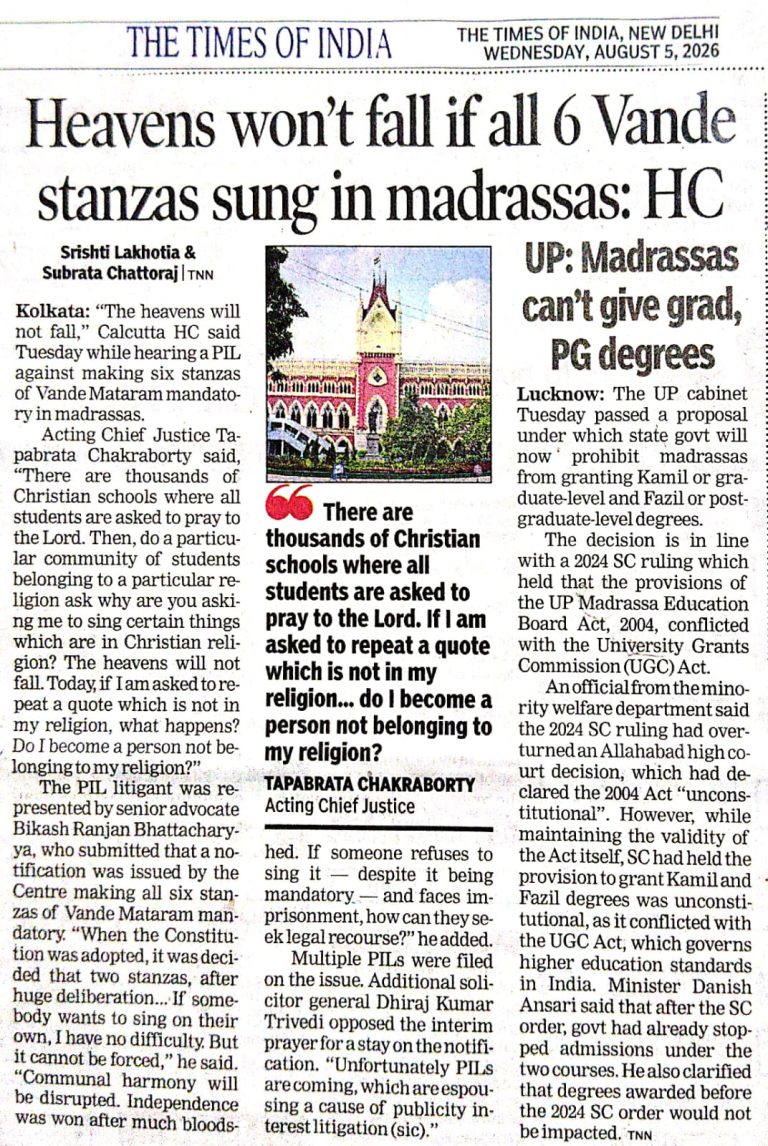 THE TIMES OF INDIA

THE TIMES OF INDIA, NEW DELHI
WEDNESDAY, AUGUST 5, 2026

Heavens won't fall if all 6 Vande stanzas sung in madrassas: HC

Srishti Lakhotia & Subrata Chattoraj | TNN

Kolkata: "The heavens will not fall," Calcutta HC said Tuesday while hearing a PIL against making six stanzas of Vande Mataram mandatory in madrassas.

Acting Chief Justice Tapabrata Chakraborty said, "There are thousands of Christian schools where all students are asked to pray to the Lord. Then, do a particular community of students belonging to a particular religion ask why are you asking me to sing certain things which are in Christian religion? The heavens will not fall. Today, if I am asked to repeat a quote which is not in my religion, what happens? Do I become a person not belonging to my religion?"

The PIL litigant was represented by senior advocate Bikash Ranjan Bhattacharyya, who submitted that a notification was issued by the Centre making all six stanzas of Vande Mataram mandatory. "When the Constitution was adopted, it was decided that two stanzas, after huge deliberation... If somebody wants to sing on their own, I have no difficulty. But it cannot be forced," he said. "Communal harmony will be disrupted. Independence was won after much bloodshed. If someone refuses to sing it — despite it being mandatory — and faces imprisonment, how can they seek legal recourse?" he added.

Multiple PILs were filed on the issue. Additional solicitor general Dhiraj Kumar Trivedi opposed the interim prayer for a stay on the notification. "Unfortunately PILs are coming, which are espousing a cause of publicity interest litigation (sic)."

There are thousands of Christian schools where all students are asked to pray to the Lord. If I am asked to repeat a quote which is not in my religion... do I become a person not belonging to my religion?
TAPABRATA CHAKRABORTY
Acting Chief Justice

UP: Madrassas can't give grad, PG degrees

Lucknow: The UP cabinet Tuesday passed a proposal under which state govt will now prohibit madrassas from granting Kamil or graduate-level and Fazil or postgraduate-level degrees.

The decision is in line with a 2024 SC ruling which held that the provisions of the UP Madrassa Education Board Act, 2004, conflicted with the University Grants Commission (UGC) Act.

An official from the minority welfare department said the 2024 SC ruling had overturned an Allahabad high court decision, which had declared the 2004 Act "unconstitutional". However, while maintaining the validity of the Act itself, SC had held the provision to grant Kamil and Fazil degrees was unconstitutional, as it conflicted with the UGC Act, which governs higher education standards in India. Minister Danish Ansari said that after the SC order, govt had already stopped admissions under the two courses. He also clarified that degrees awarded before the 2024 SC order would not be impacted. TNN